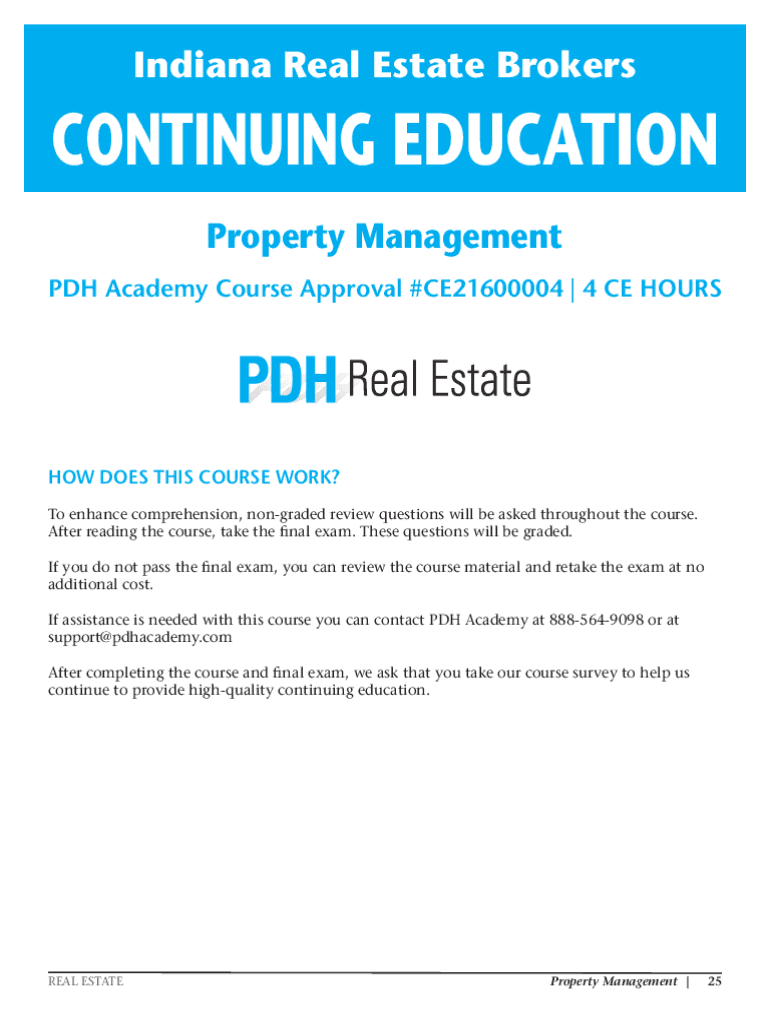 Indiana Real Estate Brokers

CONTINUING EDUCATION

Property Management

PDH Academy Course Approval #CE21600004 | 4 CE HOURS

PDH Real Estate

HOW DOES THIS COURSE WORK?

To enhance comprehension, non-graded review questions will be asked throughout the course. After reading the course, take the final exam. These questions will be graded.

If you do not pass the final exam, you can review the course material and retake the exam at no additional cost.

If assistance is needed with this course you can contact PDH Academy at 888-564-9098 or at support@pdhacademy.com

After completing the course and final exam, we ask that you take our course survey to help us continue to provide high-quality continuing education.

REAL ESTATE

Property Management | 25